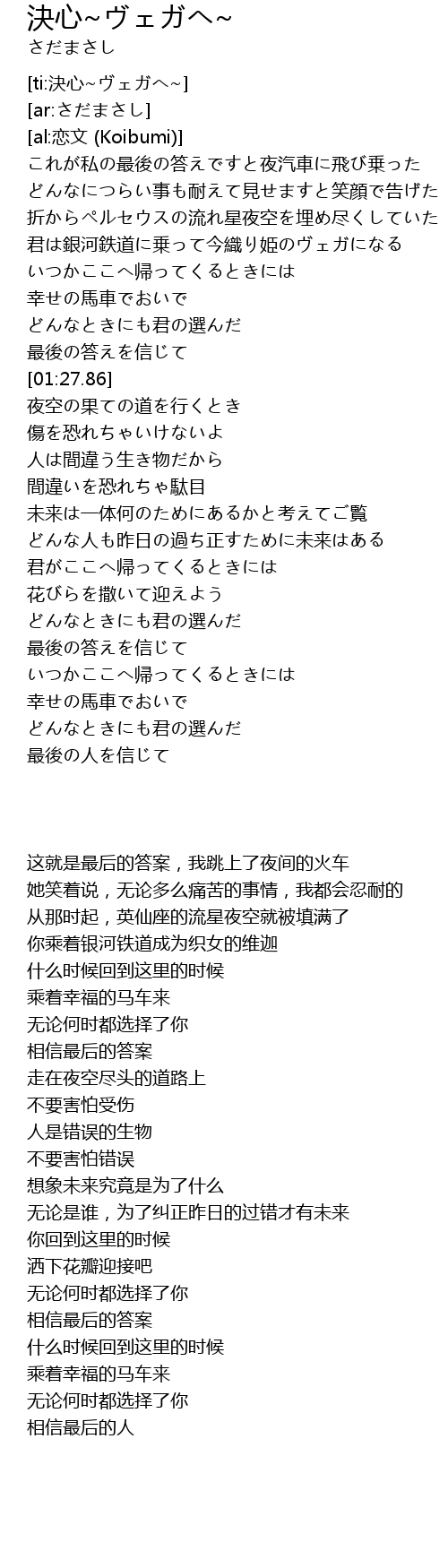 決心~ヴェガへ~
さだまさし

[ti:決心~ヴェガへ~]
[ar:さだまさし]
[al:恋文 (Koibumi)]
これが私の最後の答えですと夜汽車に飛び乗った
どんなにつらい事も耐えて見せますと笑顔で告げた
折からペルセウスの流れ星夜空を埋め尽くしていた
君は銀河鉄道に乗って今織り姫のヴェガになる
いつかここへ帰ってくるときには
幸せの馬車でおいで
どんなときにも君の選んだ
最後の答えを信じて
[01:27.86]
夜空の果ての道を行くとき
傷を恐れちゃいけないよ
人は間違う生き物だから
間違いを恐れちゃ駄目
未来は一体何のためにあるかと考えてご覧
どんな人も昨日の過ち正すために未来はある
君がここへ帰ってくるときには
花びらを撒いて迎えよう
どんなときにも君の選んだ
最後の答えを信じて
いつかここへ帰ってくるときには
幸せの馬車でおいで
どんなときにも君の選んだ
最後の人を信じて

这就是最后的答案，我跳上了夜间的火车
她笑着说，无论多么痛苦的事情，我都会忍耐的
从那时起，英仙座的流星夜空就被填满了
你乘着银河铁道成为织女的维迦
什么时候回到这里的时候
乘着幸福的马车来
无论何时都选择了你
相信最后的答案
走在夜空尽头的道路上
不要害怕受伤
人是错误的生物
不要害怕错误
想象未来究竟是为了什么
无论是谁，为了纠正昨日的过错才有未来
你回到这里的时候
洒下花瓣迎接吧
无论何时都选择了你
相信最后的答案
什么时候回到这里的时候
乘着幸福的马车来
无论何时都选择了你
相信最后的人